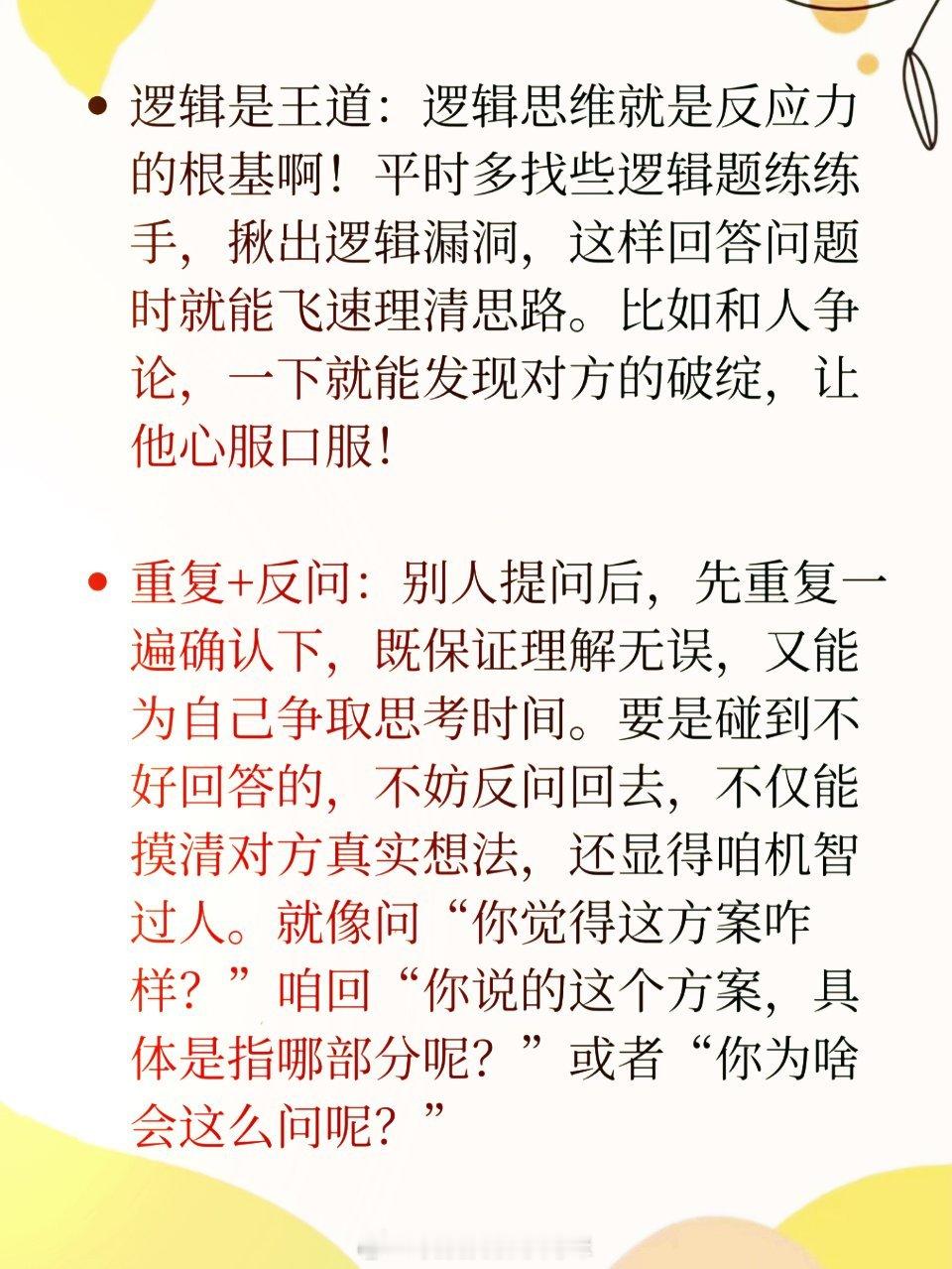 • 逻辑是王道：逻辑思维就是反应力的根基啊！平时多找些逻辑题练练手，揪出逻辑漏洞，这样回答问题时就能飞速理清思路。比如和人争论，一下就能发现对方的破绽，让他心服口服！

• 重复+反问：别人提问后，先重复一遍确认下，既保证理解无误，又能为自己争取思考时间。要是碰到不好回答的，不妨反问回去，不仅能摸清对方真实想法，还显得咱机智过人。就像问“你觉得这方案咋样？”咱回“你说的这个方案，具体是指哪部分呢？”或者“你为啥会这么问呢？”